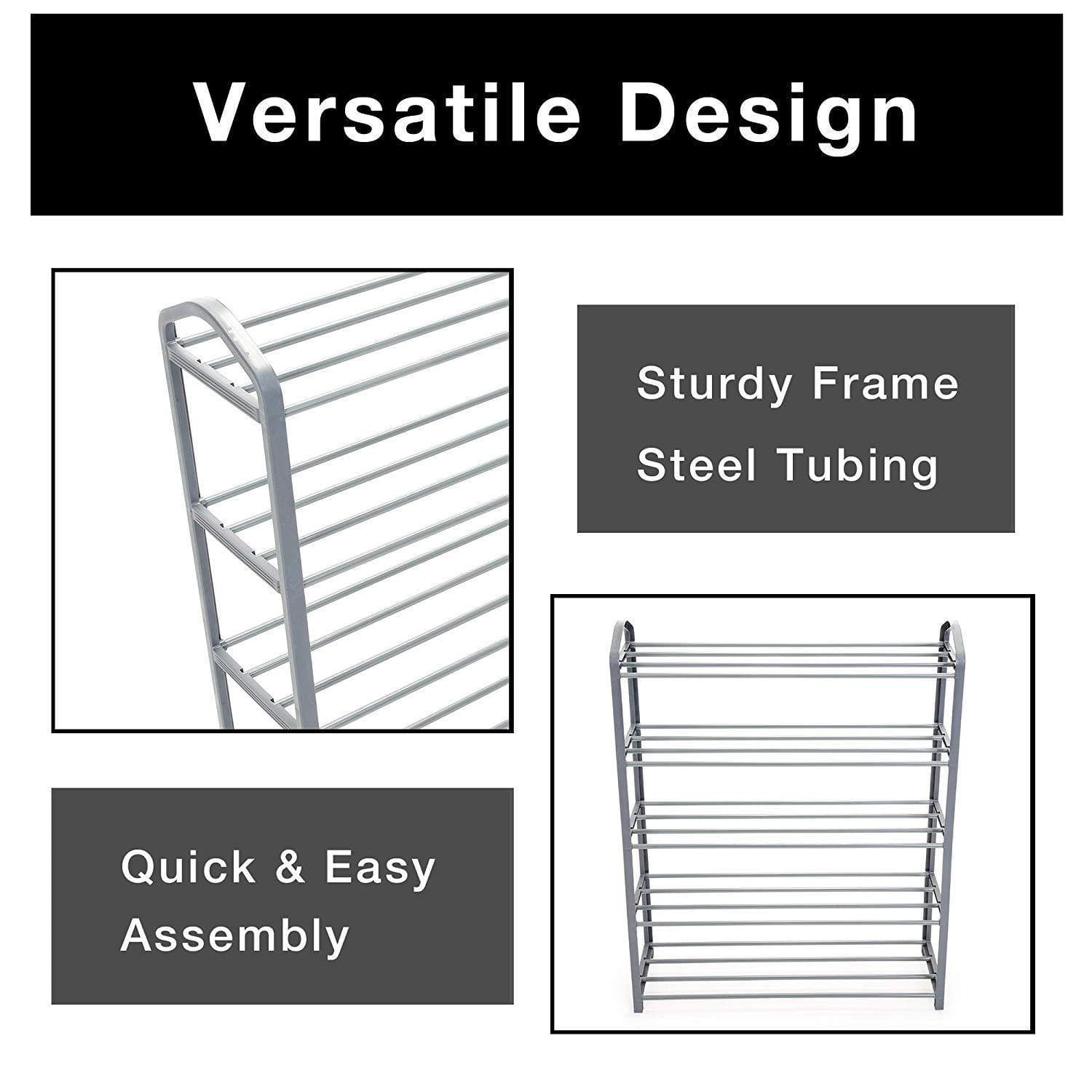 Versatile Design

Sturdy Frame
Steel Tubing

Quick & Easy
Assembly